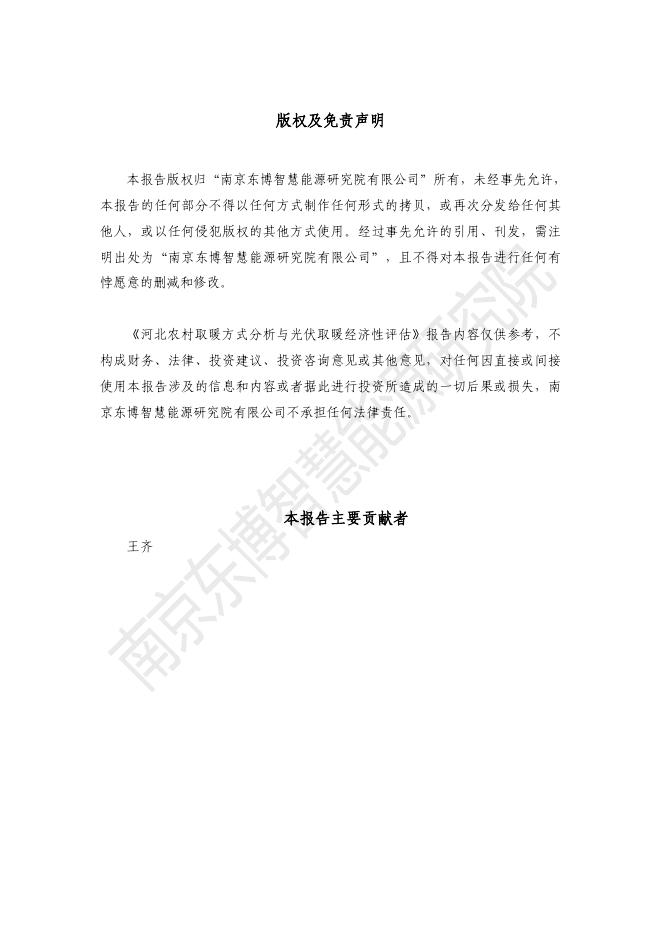 版权及免责声明

本报告版权归“南京东博智慧能源研究院有限公司”所有，未经事先允许，本报告的任何部分不得以任何方式制作任何形式的拷贝，或再次分发给任何其他人，或以任何侵犯版权的其他方式使用。经过事先允许的引用、刊发，需注明出处为“南京东博智慧能源研究院有限公司”，且不得对本报告进行任何有悖愿意的删减和修改。

《河北农村取暖方式分析与光伏取暖经济性评估》报告内容仅供参考，不构成财务、法律、投资建议、投资咨询意见或其他意见，对任何因直接或间接使用本报告涉及的信息和内容或者据此进行投资所造成的一切后果或损失，南京东博智慧能源研究院有限公司不承担任何法律责任。

本报告主要贡献者

王齐

南京东博智慧能源研究院